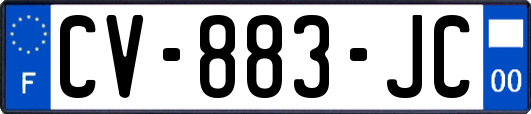 F
CV-883-JC
00